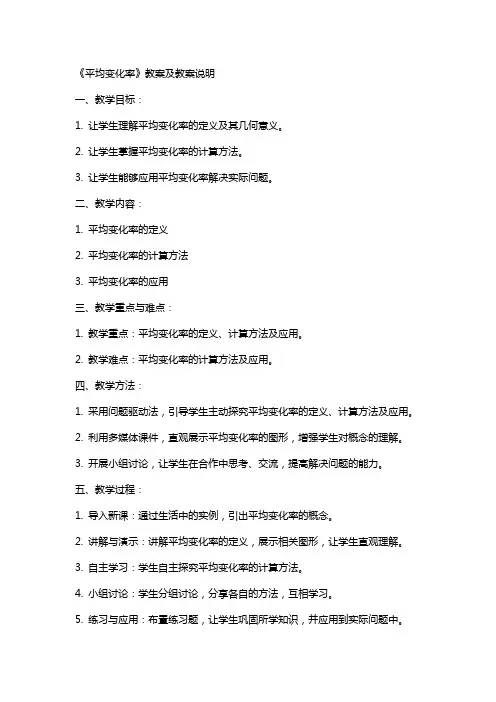 《平均变化率》教案及教案说明

一、教学目标：

1. 让学生理解平均变化率的定义及其几何意义。

2. 让学生掌握平均变化率的计算方法。

3. 让学生能够应用平均变化率解决实际问题。

二、教学内容：

1. 平均变化率的定义

2. 平均变化率的计算方法

3. 平均变化率的应用

三、教学重点与难点：

1. 教学重点：平均变化率的定义、计算方法及应用。

2. 教学难点：平均变化率的计算方法及应用。

四、教学方法：

1. 采用问题驱动法，引导学生主动探究平均变化率的定义、计算方法及应用。

2. 利用多媒体课件，直观展示平均变化率的图形，增强学生对概念的理解。

3. 开展小组讨论，让学生在合作中思考、交流，提高解决问题的能力。

五、教学过程：

1. 导入新课：通过生活中的实例，引出平均变化率的概念。

2. 讲解与演示：讲解平均变化率的定义，展示相关图形，让学生直观理解。

3. 自主学习：学生自主探究平均变化率的计算方法。

4. 小组讨论：学生分组讨论，分享各自的方法，互相学习。

5. 练习与应用：布置练习题，让学生巩固所学知识，并应用到实际问题中。